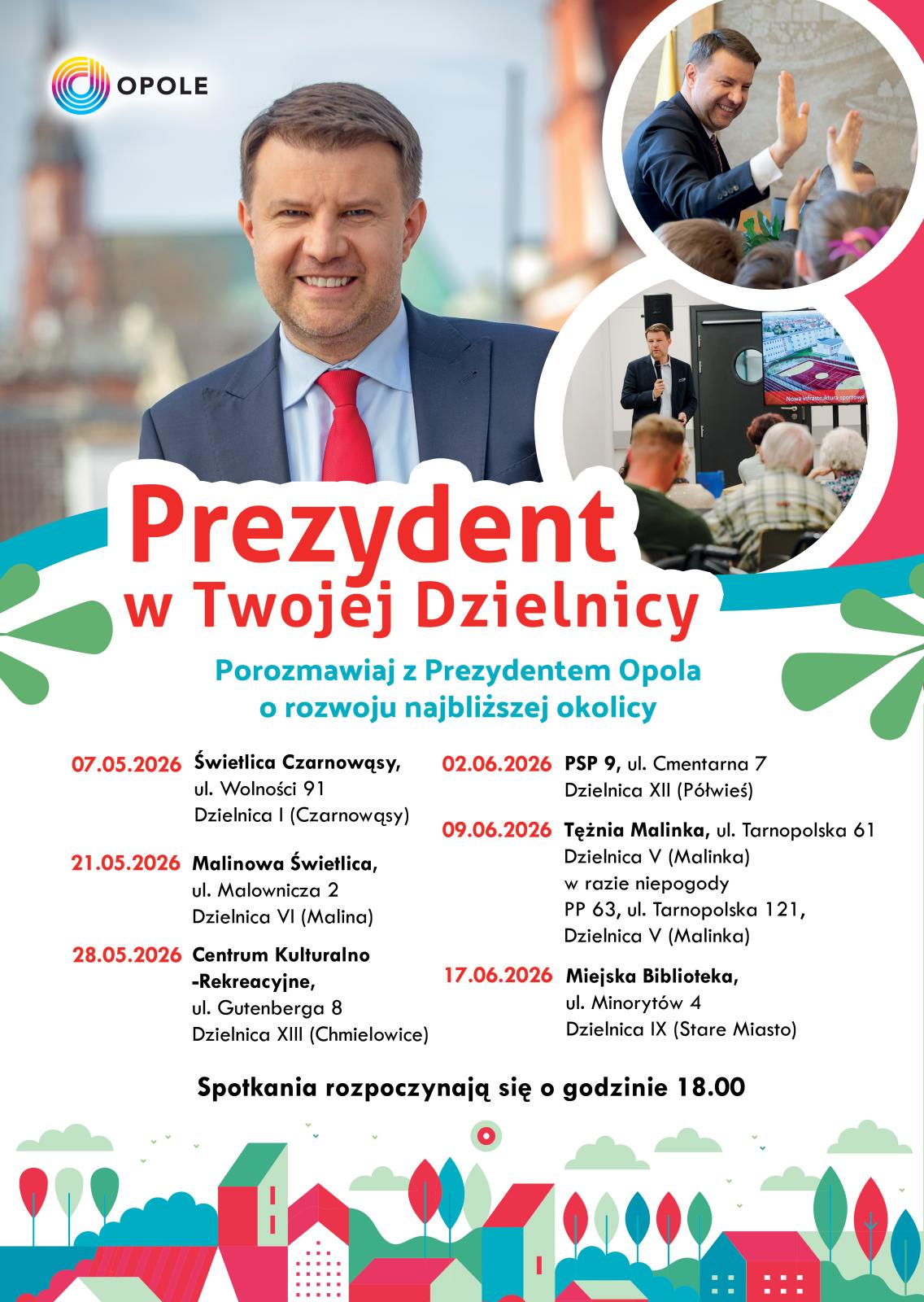 OPOLE

Nowa infrastruktura sportowa

Prezydent w Twojej Dzielnicy

Porozmawiaj z Prezydentem Opola o rozwoju najbliższej okolicy

07.05.2026 Świetlica Czarnowąsy, ul. Wolności 91 Dzielnica I (Czarnowąsy)

21.05.2026 Malinowa Świetlica, ul. Malownicza 2 Dzielnica VI (Malina)

28.05.2026 Centrum Kulturalno -Rekreacyjne, ul. Gutenberga 8 Dzielnica XIII (Chmielowice)

02.06.2026 PSP 9, ul. Cmentarna 7 Dzielnica XII (Półwieś)

09.06.2026 Tężnia Malinka, ul. Tarnopolska 61 Dzielnica V (Malinka) w razie niepogody PP 63, ul. Tarnopolska 121, Dzielnica V (Malinka)

17.06.2026 Miejska Biblioteka, ul. Minorytów 4 Dzielnica IX (Stare Miasto)

Spotkania rozpoczynają się o godzinie 18.00